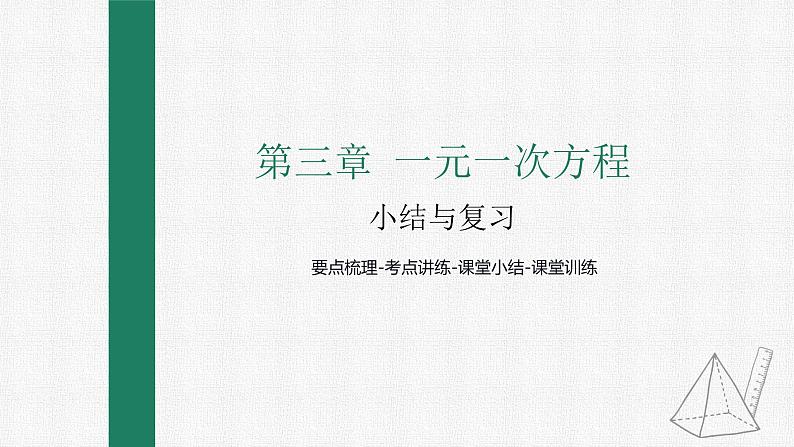 第三章 一元一次方程

小结与复习

要点梳理-考点讲练-课堂小结-课堂训练